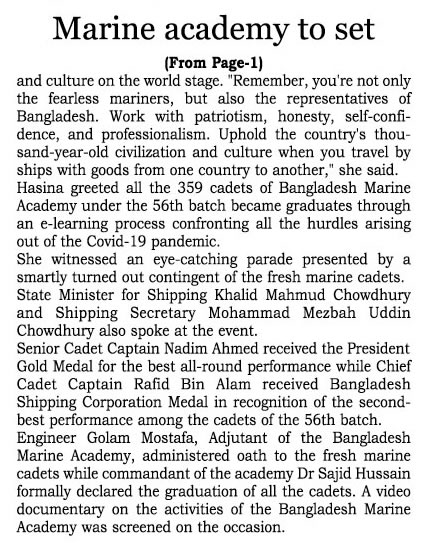 Marine academy to set

(From Page-1)

and culture on the world stage. "Remember, you're not only the fearless mariners, but also the representatives of Bangladesh. Work with patriotism, honesty, self-confidence, and professionalism. Uphold the country's thousand-year-old civilization and culture when you travel by ships with goods from one country to another," she said.

Hasina greeted all the 359 cadets of Bangladesh Marine Academy under the 56th batch became graduates through an e-learning process confronting all the hurdles arising out of the Covid-19 pandemic.

She witnessed an eye-catching parade presented by a smartly turned out contingent of the fresh marine cadets.

State Minister for Shipping Khalid Mahmud Chowdhury and Shipping Secretary Mohammad Mezbah Uddin Chowdhury also spoke at the event.

Senior Cadet Captain Nadim Ahmed received the President Gold Medal for the best all-round performance while Chief Cadet Captain Rafid Bin Alam received Bangladesh Shipping Corporation Medal in recognition of the second-best performance among the cadets of the 56th batch.

Engineer Golam Mostafa, Adjutant of the Bangladesh Marine Academy, administered oath to the fresh marine cadets while commandant of the academy Dr Sajid Hussain formally declared the graduation of all the cadets. A video documentary on the activities of the Bangladesh Marine Academy was screened on the occasion.